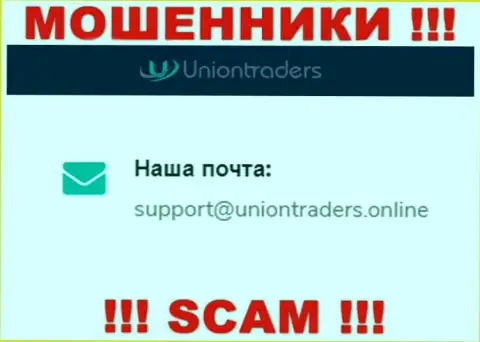 МОШЕННИКИ !!!

Uniontraders

Наша почта:

support@uniontraders.online

!!! SCAM !!!